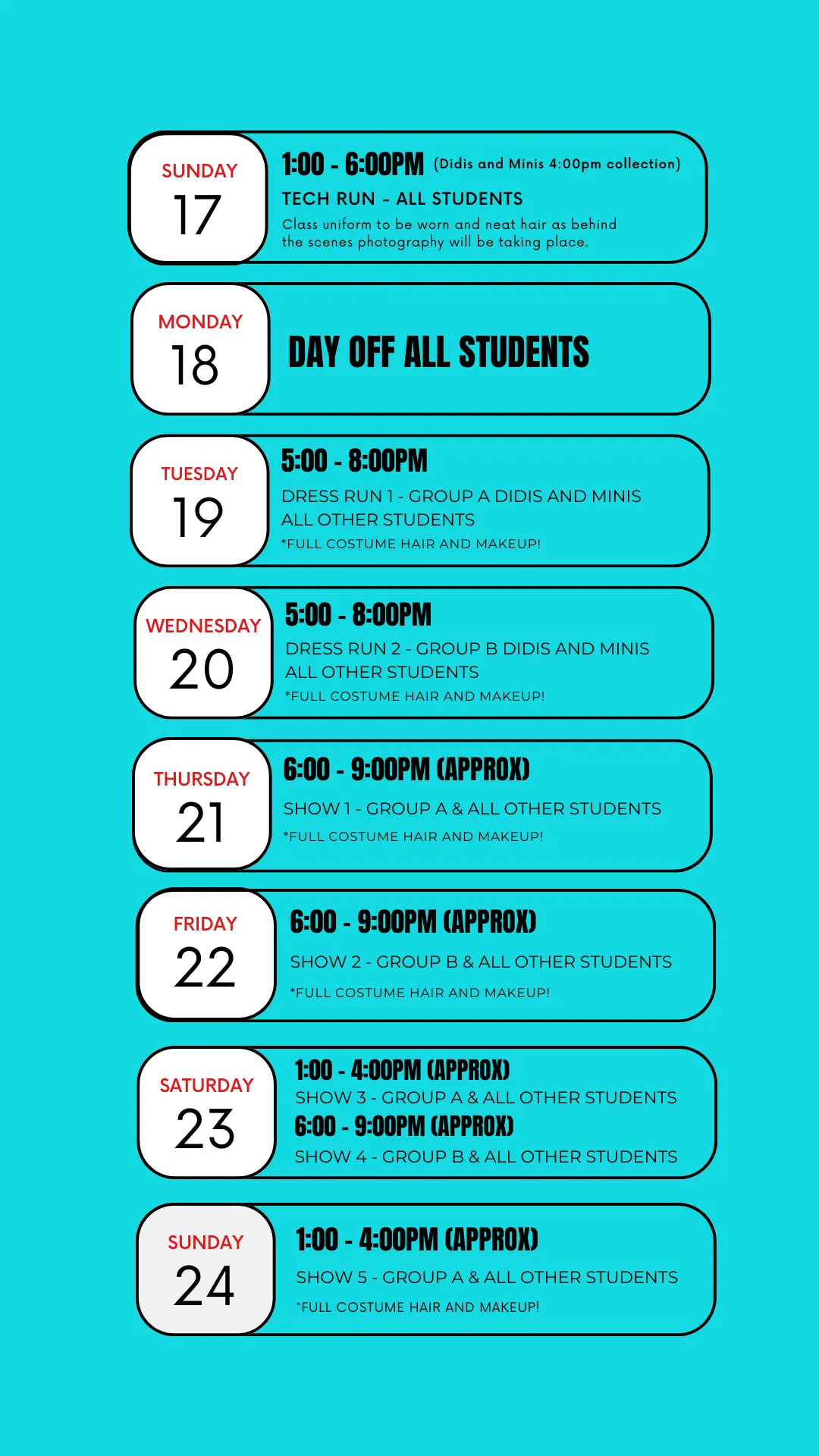 SUNDAY
17

1:00 - 6:00PM (Didis and Minis 4:00pm collection)
TECH RUN - ALL STUDENTS
Class uniform to be worn and neat hair as behind the scenes photography will be taking place.

MONDAY
18

DAY OFF ALL STUDENTS

TUESDAY
19

5:00 - 8:00PM
DRESS RUN 1 - GROUP A DIDIS AND MINIS
ALL OTHER STUDENTS
*FULL COSTUME HAIR AND MAKEUP!

WEDNESDAY
20

5:00 - 8:00PM
DRESS RUN 2 - GROUP B DIDIS AND MINIS
ALL OTHER STUDENTS
*FULL COSTUME HAIR AND MAKEUP!

THURSDAY
21

6:00 - 9:00PM (APPROX)
SHOW 1 - GROUP A & ALL OTHER STUDENTS
*FULL COSTUME HAIR AND MAKEUP!

FRIDAY
22

6:00 - 9:00PM (APPROX)
SHOW 2 - GROUP B & ALL OTHER STUDENTS
*FULL COSTUME HAIR AND MAKEUP!

SATURDAY
23

1:00 - 4:00PM (APPROX)
SHOW 3 - GROUP A & ALL OTHER STUDENTS
6:00 - 9:00PM (APPROX)
SHOW 4 - GROUP B & ALL OTHER STUDENTS

SUNDAY
24

1:00 - 4:00PM (APPROX)
SHOW 5 - GROUP A & ALL OTHER STUDENTS
*FULL COSTUME HAIR AND MAKEUP!